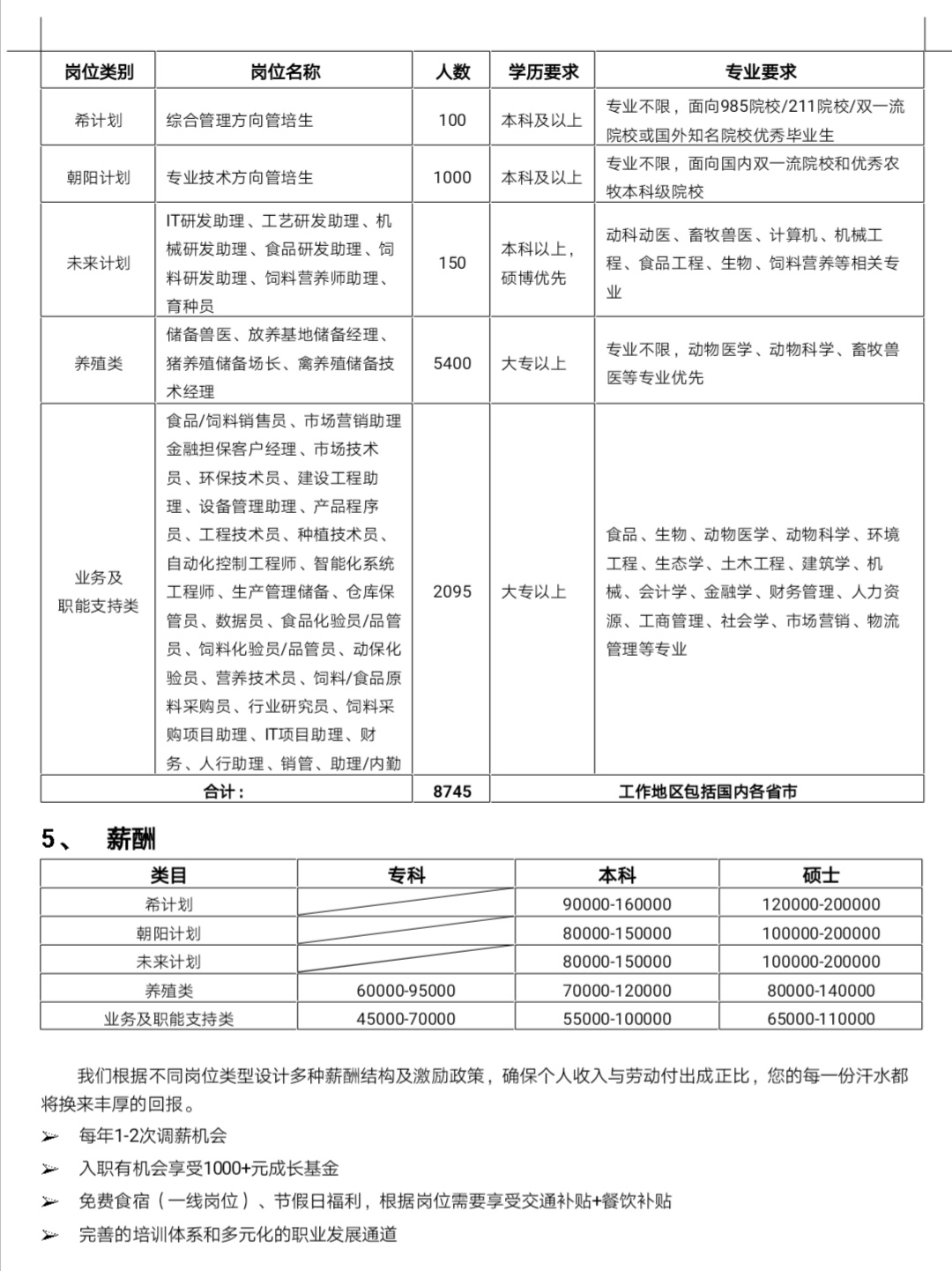 | 岗位类别 | 岗位名称 | 人数 | 学历要求 | 专业要求 |
|---|---|---|---|---|
| 希计划 | 综合管理方向管培生 | 100 | 本科及以上 | 专业不限，面向985院校/211院校/双一流院校或国外知名院校优秀毕业生 |
| 朝阳计划 | 专业技术方向管培生 | 1000 | 本科及以上 | 专业不限，面向国内双一流院校和优秀农牧本科级院校 |
| 未来计划 | IT研发助理、工艺研发助理、机械研发助理、食品研发助理、饲料研发助理、饲料营养师助理、育种员 | 150 | 本科以上，硕博优先 | 动科动医、畜牧兽医、计算机、机械工程、食品工程、生物、饲料营养等相关专业 |
| 养殖类 | 储备兽医、放养基地储备经理、猪养殖储备场长、禽养殖储备技术经理 | 5400 | 大专以上 | 专业不限，动物医学、动物科学、畜牧兽医等专业优先 |
| 业务及职能支持类 | 食品/饲料销售员、市场营销助理金融担保客户经理、市场技术员、环保技术员、建设工程助理、设备管理助理、产品程序员、工程技术员、种植技术员、自动化控制工程师、智能化系统工程师、生产管理储备、仓库保管员、数据员、食品化验员/品管员、饲料化验员/品管员、动保化验员、营养技术员、饲料/食品原料采购员、行业研究员、饲料采购项目助理、IT项目助理、财务、人行助理、销管、助理/内勤 | 2095 | 大专以上 | 食品、生物、动物医学、动物科学、环境工程、生态学、土木工程、建筑学、机械、会计学、金融学、财务管理、人力资源、工商管理、社会学、市场营销、物流管理等专业 |
| 合计： | | 8745 | 工作地区包括国内各省市 | |

5、 薪酬

| 类目 | 专科 | 本科 | 硕士 |
|---|---|---|---|
| 希计划 | | 90000-160000 | 120000-200000 |
| 朝阳计划 | | 80000-150000 | 100000-200000 |
| 未来计划 | | 80000-150000 | 100000-200000 |
| 养殖类 | 60000-95000 | 70000-120000 | 80000-140000 |
| 业务及职能支持类 | 45000-70000 | 55000-100000 | 65000-110000 |

我们根据不同岗位类型设计多种薪酬结构及激励政策，确保个人收入与劳动付出成正比，您的每一份汗水都将换来丰厚的回报。

➢ 每年1-2次调薪机会
➢ 入职有机会享受1000+元成长基金
➢ 免费食宿（一线岗位）、节假日福利，根据岗位需要享受交通补贴+餐饮补贴
➢ 完善的培训体系和多元化的职业发展通道